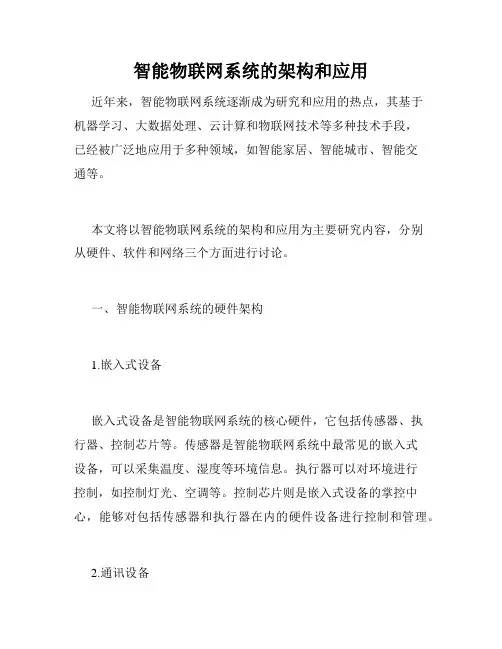 智能物联网系统的架构和应用

近年来，智能物联网系统逐渐成为研究和应用的热点，其基于机器学习、大数据处理、云计算和物联网技术等多种技术手段，已经被广泛地应用于多种领域，如智能家居、智能城市、智能交通等。

本文将以智能物联网系统的架构和应用为主要研究内容，分别从硬件、软件和网络三个方面进行讨论。

一、智能物联网系统的硬件架构

1.嵌入式设备

嵌入式设备是智能物联网系统的核心硬件，它包括传感器、执行器、控制芯片等。传感器是智能物联网系统中最常见的嵌入式设备，可以采集温度、湿度等环境信息。执行器可以对环境进行控制，如控制灯光、空调等。控制芯片则是嵌入式设备的掌控中心，能够对包括传感器和执行器在内的硬件设备进行控制和管理。

2.通讯设备